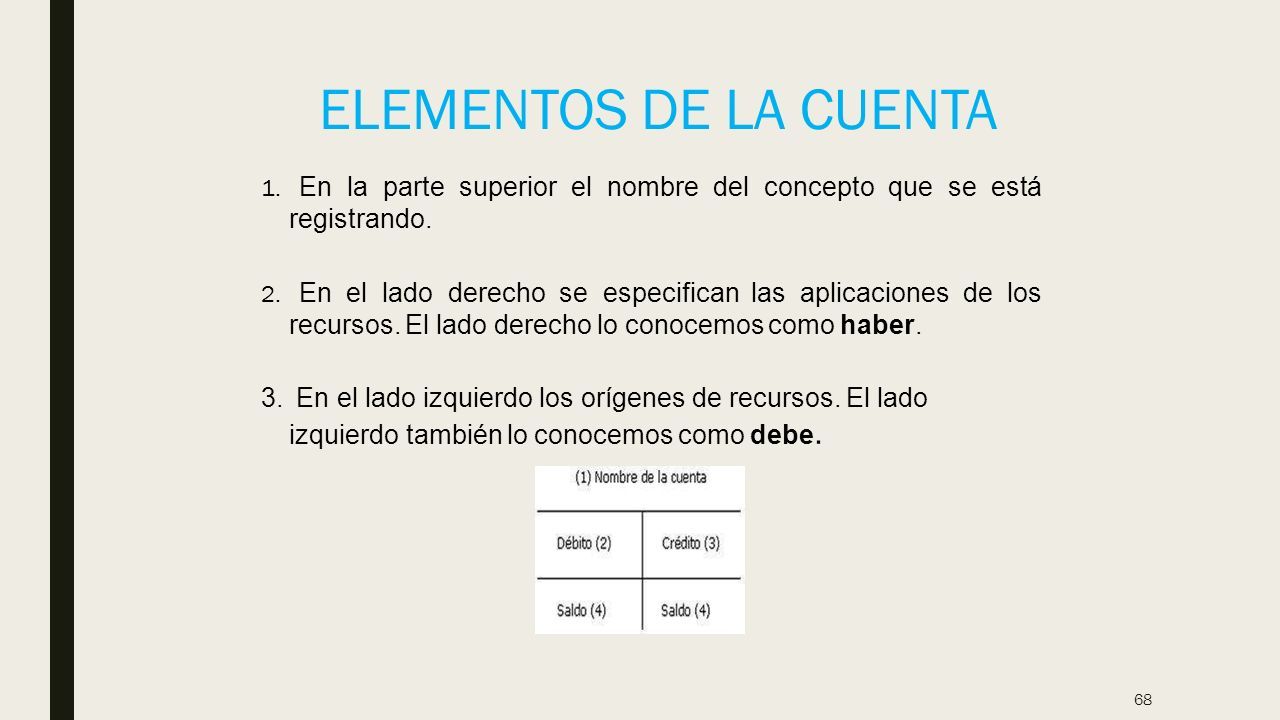 ELEMENTOS DE LA CUENTA

1. En la parte superior el nombre del concepto que se está registrando.

2. En el lado derecho se especifican las aplicaciones de los recursos. El lado derecho lo conocemos como haber.

3. En el lado izquierdo los orígenes de recursos. El lado izquierdo también lo conocemos como debe.

(1) Nombre de la cuenta

| Débito (2) | Crédito (3) |
|---|---|
| Saldo (4) | Saldo (4) |

68